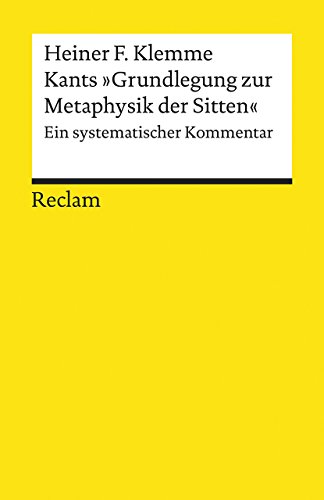 Heiner F. Klemme
Kants »Grundlegung zur Metaphysik der Sitten«
Ein systematischer Kommentar

Reclam